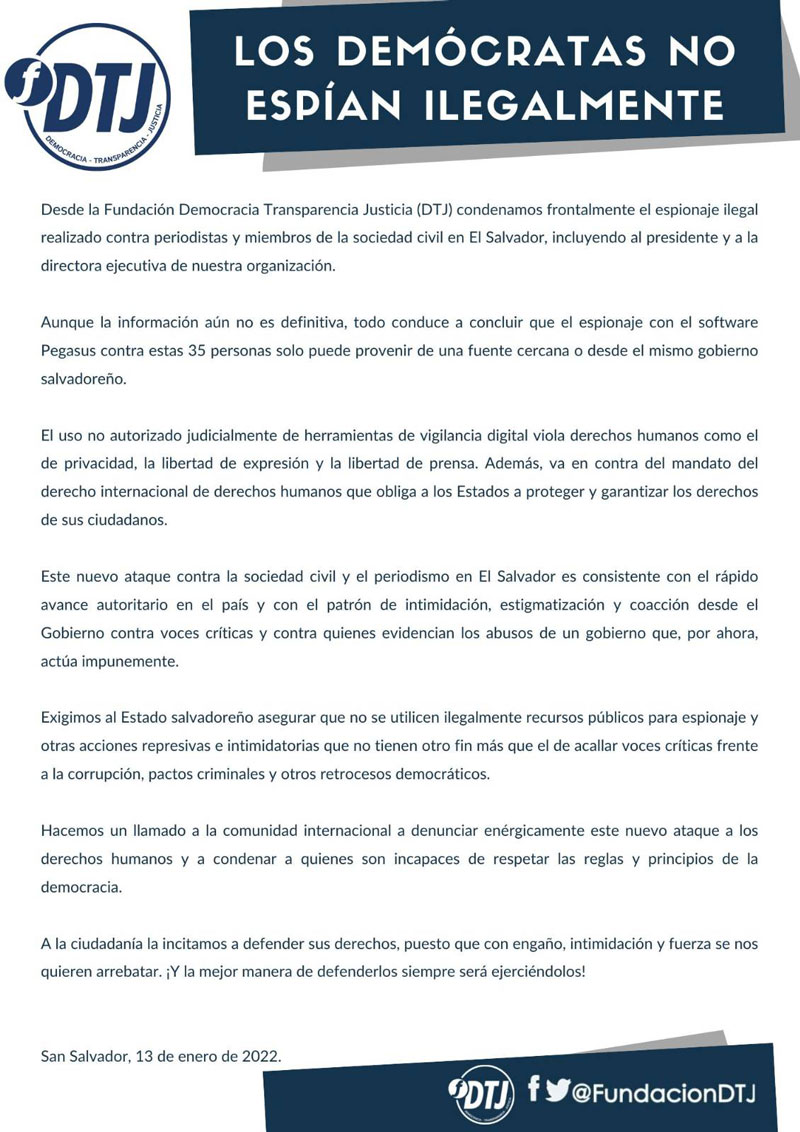 fDTJ
DEMOCRACIA - TRANSPARENCIA - JUSTICIA

LOS DEMÓCRATAS NO ESPÍAN ILEGALMENTE

Desde la Fundación Democracia Transparencia Justicia (DTJ) condenamos frontalmente el espionaje ilegal realizado contra periodistas y miembros de la sociedad civil en El Salvador, incluyendo al presidente y a la directora ejecutiva de nuestra organización.

Aunque la información aún no es definitiva, todo conduce a concluir que el espionaje con el software Pegasus contra estas 35 personas solo puede provenir de una fuente cercana o desde el mismo gobierno salvadoreño.

El uso no autorizado judicialmente de herramientas de vigilancia digital viola derechos humanos como el de privacidad, la libertad de expresión y la libertad de prensa. Además, va en contra del mandato del derecho internacional de derechos humanos que obliga a los Estados a proteger y garantizar los derechos de sus ciudadanos.

Este nuevo ataque contra la sociedad civil y el periodismo en El Salvador es consistente con el rápido avance autoritario en el país y con el patrón de intimidación, estigmatización y coacción desde el Gobierno contra voces críticas y contra quienes evidencian los abusos de un gobierno que, por ahora, actúa impunemente.

Exigimos al Estado salvadoreño asegurar que no se utilicen ilegalmente recursos públicos para espionaje y otras acciones represivas e intimidatorias que no tienen otro fin más que el de acallar voces críticas frente a la corrupción, pactos criminales y otros retrocesos democráticos.

Hacemos un llamado a la comunidad internacional a denunciar enérgicamente este nuevo ataque a los derechos humanos y a condenar a quienes son incapaces de respetar las reglas y principios de la democracia.

A la ciudadanía la incitamos a defender sus derechos, puesto que con engaño, intimidación y fuerza se nos quieren arrebatar. ¡Y la mejor manera de defenderlos siempre será ejerciéndolos!

San Salvador, 13 de enero de 2022.

fDTJ @FundacionDTJ